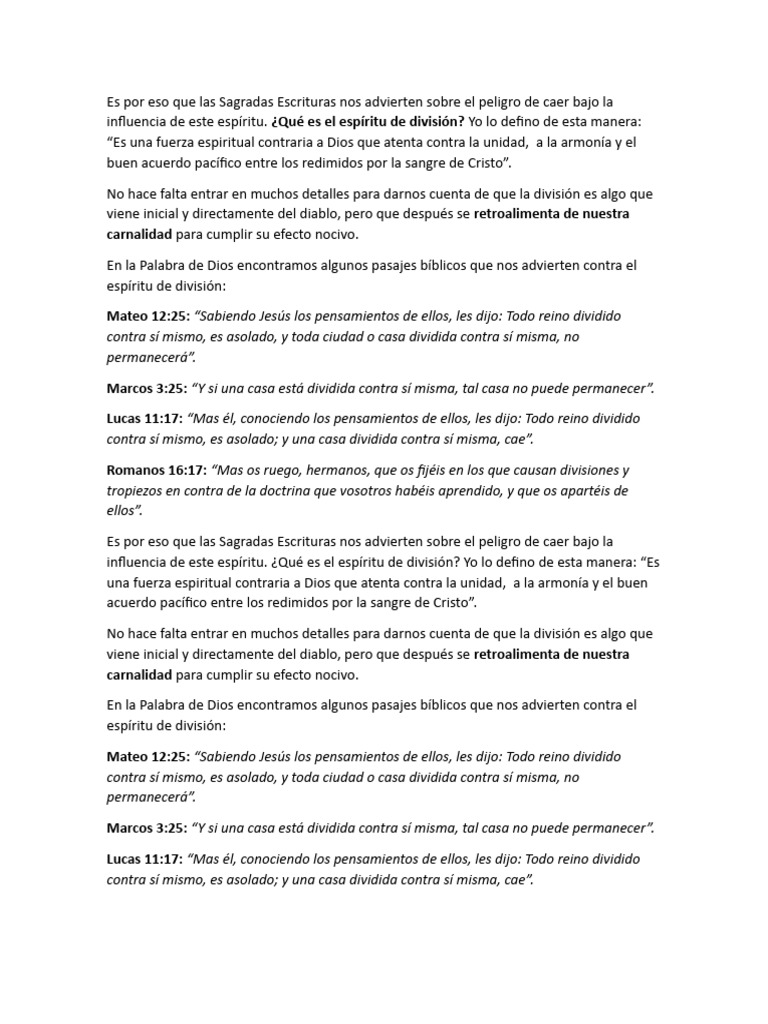 Es por eso que las Sagradas Escrituras nos advierten sobre el peligro de caer bajo la influencia de este espíritu. ¿Qué es el espíritu de división? Yo lo defino de esta manera: “Es una fuerza espiritual contraria a Dios que atenta contra la unidad,  a la armonía y el buen acuerdo pacífico entre los redimidos por la sangre de Cristo”.

No hace falta entrar en muchos detalles para darnos cuenta de que la división es algo que viene inicial y directamente del diablo, pero que después se retroalimenta de nuestra carnalidad para cumplir su efecto nocivo.

En la Palabra de Dios encontramos algunos pasajes bíblicos que nos advierten contra el espíritu de división:

Mateo 12:25: “Sabiendo Jesús los pensamientos de ellos, les dijo: Todo reino dividido contra sí mismo, es asolado, y toda ciudad o casa dividida contra sí misma, no permanecerá”.

Marcos 3:25: “Y si una casa está dividida contra sí misma, tal casa no puede permanecer”.

Lucas 11:17: “Mas él, conociendo los pensamientos de ellos, les dijo: Todo reino dividido contra sí mismo, es asolado; y una casa dividida contra sí misma, cae”.

Romanos 16:17: “Mas os ruego, hermanos, que os fijéis en los que causan divisiones y tropiezos en contra de la doctrina que vosotros habéis aprendido, y que os apartéis de ellos”.

Es por eso que las Sagradas Escrituras nos advierten sobre el peligro de caer bajo la influencia de este espíritu. ¿Qué es el espíritu de división? Yo lo defino de esta manera: “Es una fuerza espiritual contraria a Dios que atenta contra la unidad,  a la armonía y el buen acuerdo pacífico entre los redimidos por la sangre de Cristo”.

No hace falta entrar en muchos detalles para darnos cuenta de que la división es algo que viene inicial y directamente del diablo, pero que después se retroalimenta de nuestra carnalidad para cumplir su efecto nocivo.

En la Palabra de Dios encontramos algunos pasajes bíblicos que nos advierten contra el espíritu de división:

Mateo 12:25: “Sabiendo Jesús los pensamientos de ellos, les dijo: Todo reino dividido contra sí mismo, es asolado, y toda ciudad o casa dividida contra sí misma, no permanecerá”.

Marcos 3:25: “Y si una casa está dividida contra sí misma, tal casa no puede permanecer”.

Lucas 11:17: “Mas él, conociendo los pensamientos de ellos, les dijo: Todo reino dividido contra sí mismo, es asolado; y una casa dividida contra sí misma, cae”.